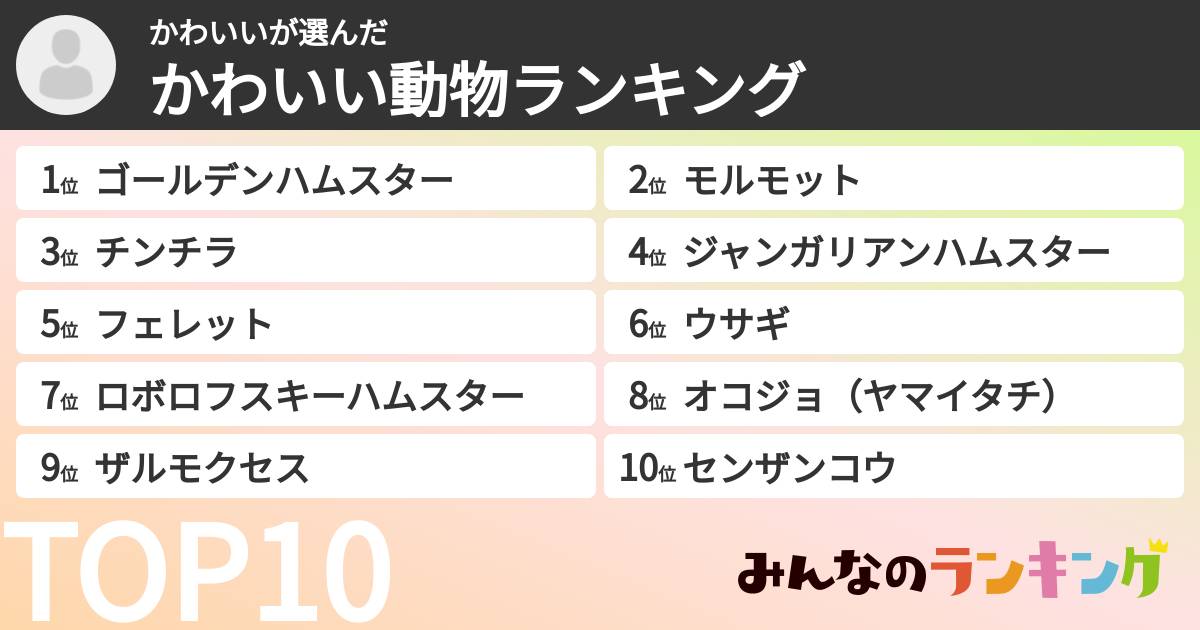 かわいいが選んだ
かわいい動物ランキング

1位 ゴールデンハムスター
2位 モルモット
3位 チンチラ
4位 ジャンガリアンハムスター
5位 フェレット
6位 ウサギ
7位 ロボロフスキーハムスター
8位 オコジョ（ヤマイタチ）
9位 ザルモクセス
10位 センザンコウ

TOP10

みんなのランキング